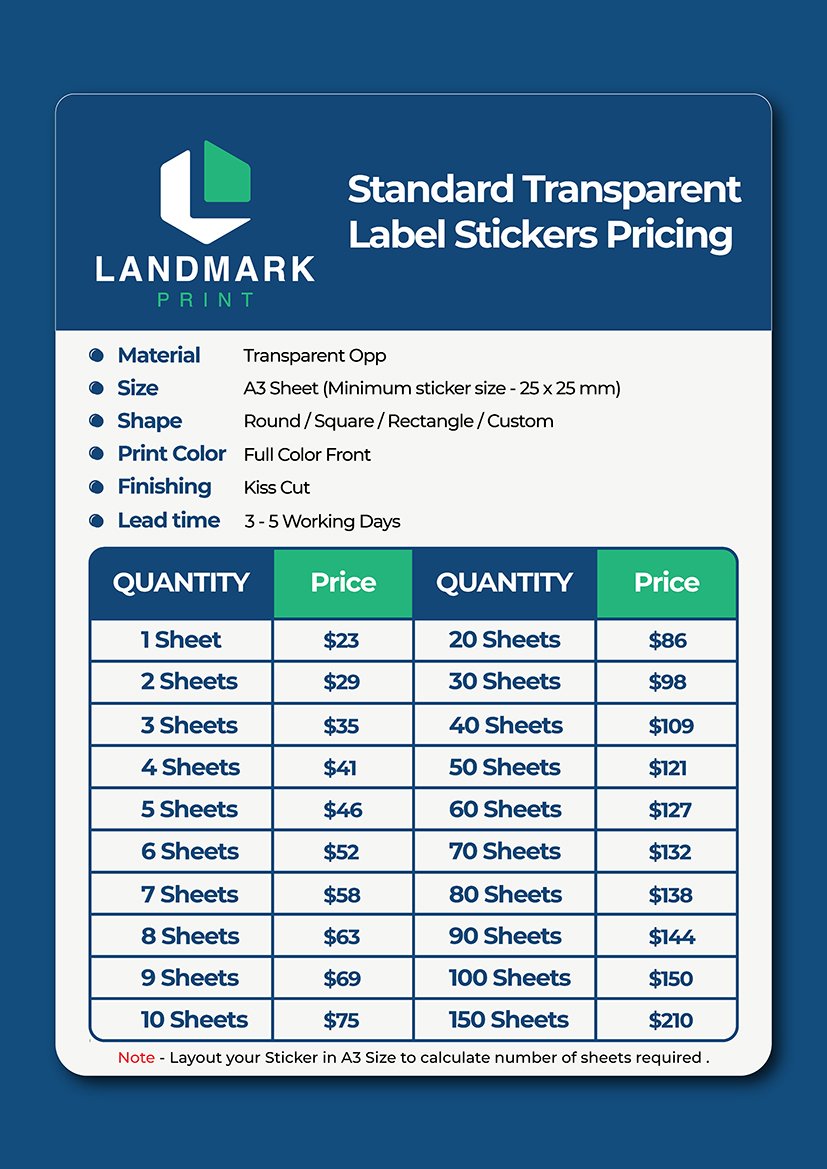 LANDMARK
PRINT

Standard Transparent Label Stickers Pricing

Material Transparent Opp
Size A3 Sheet (Minimum sticker size - 25 x 25 mm)
Shape Round / Square / Rectangle / Custom
Print Color Full Color Front
Finishing Kiss Cut
Lead time 3 - 5 Working Days

| QUANTITY | Price | QUANTITY | Price |
|---|---|---|---|
| 1 Sheet | \$23 | 20 Sheets | \$86 |
| 2 Sheets | \$29 | 30 Sheets | \$98 |
| 3 Sheets | \$35 | 40 Sheets | \$109 |
| 4 Sheets | \$41 | 50 Sheets | \$121 |
| 5 Sheets | \$46 | 60 Sheets | \$127 |
| 6 Sheets | \$52 | 70 Sheets | \$132 |
| 7 Sheets | \$58 | 80 Sheets | \$138 |
| 8 Sheets | \$63 | 90 Sheets | \$144 |
| 9 Sheets | \$69 | 100 Sheets | \$150 |
| 10 Sheets | \$75 | 150 Sheets | \$210 |

Note - Layout your Sticker in A3 Size to calculate number of sheets required .